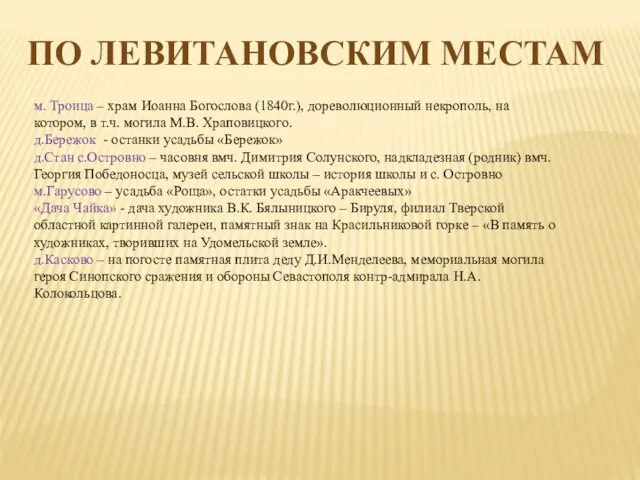 ПО ЛЕВИТАНОВСКИМ МЕСТАМ

м. Троица – храм Иоанна Богослова (1840г.), дореволюционный некрополь, на котором, в т.ч. могила М.В. Храповицкого.
д.Бережок - останки усадьбы «Бережок»
д.Стан с.Островно – часовня вмч. Димитрия Солунского, надкладезная (родник) вмч. Георгия Победоносца, музей сельской школы – история школы и с. Островно
м.Гарусово – усадьба «Роща», остатки усадьбы «Аракчеевых»
«Дача Чайка» - дача художника В.К. Бялыницкого – Бируля, филиал Тверской областной картинной галереи, памятный знак на Красильниковой горке – «В память о художниках, творивших на Удомельской земле».
д.Касково – на погосте памятная плита деду Д.И.Менделеева, мемориальная могила героя Синопского сражения и обороны Севастополя контр-адмирала Н.А. Колокольцова.